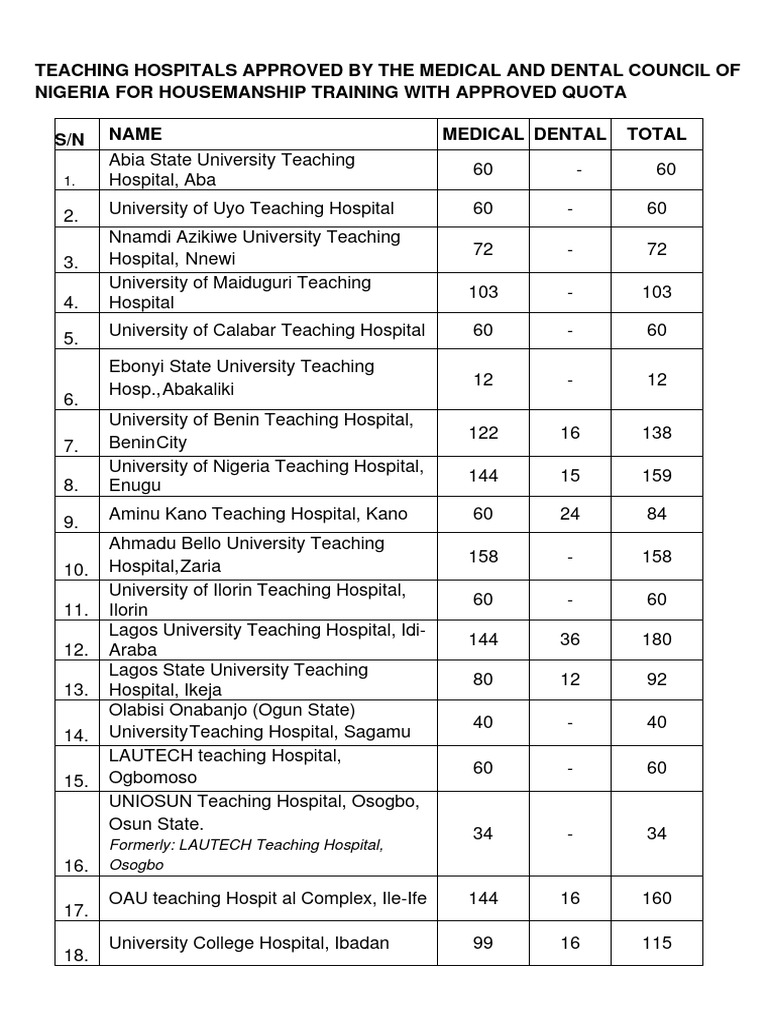 TEACHING HOSPITALS APPROVED BY THE MEDICAL AND DENTAL COUNCIL OF NIGERIA FOR HOUSEMANSHIP TRAINING WITH APPROVED QUOTA

| S/N | NAME | MEDICAL | DENTAL | TOTAL |
|---|---|---|---|---|
| 1. | Abia State University Teaching Hospital, Aba | 60 | - | 60 |
| 2. | University of Uyo Teaching Hospital | 60 | - | 60 |
| 3. | Nnamdi Azikiwe University Teaching Hospital, Nnewi | 72 | - | 72 |
| 4. | University of Maiduguri Teaching Hospital | 103 | - | 103 |
| 5. | University of Calabar Teaching Hospital | 60 | - | 60 |
| 6. | Ebonyi State University Teaching Hosp.,Abakaliki | 12 | - | 12 |
| 7. | University of Benin Teaching Hospital, BeninCity | 122 | 16 | 138 |
| 8. | University of Nigeria Teaching Hospital, Enugu | 144 | 15 | 159 |
| 9. | Aminu Kano Teaching Hospital, Kano | 60 | 24 | 84 |
| 10. | Ahmadu Bello University Teaching Hospital,Zaria | 158 | - | 158 |
| 11. | University of Ilorin Teaching Hospital, Ilorin | 60 | - | 60 |
| 12. | Lagos University Teaching Hospital, Idi-Araba | 144 | 36 | 180 |
| 13. | Lagos State University Teaching Hospital, Ikeja | 80 | 12 | 92 |
| 14. | Olabisi Onabanjo (Ogun State) UniversityTeaching Hospital, Sagamu | 40 | - | 40 |
| 15. | LAUTECH teaching Hospital, Ogbomoso | 60 | - | 60 |
| 16. | UNIOSUN Teaching Hospital, Osogbo, Osun State. Formerly: LAUTECH Teaching Hospital, Osogbo | 34 | - | 34 |
| 17. | OAU teaching Hospit al Complex, Ile-Ife | 144 | 16 | 160 |
| 18. | University College Hospital, Ibadan | 99 | 16 | 115 |